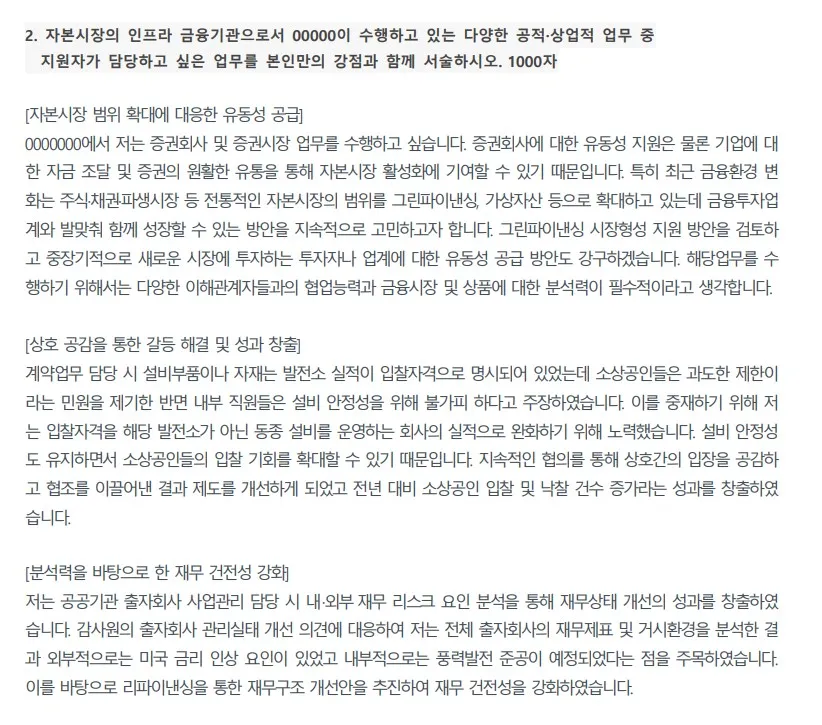 2. 자본시장의 인프라 금융기관으로서 00000이 수행하고 있는 다양한 공적·상업적 업무 중 지원자가 담당하고 싶은 업무를 본인만의 강점과 함께 서술하시오. 1000자

[자본시장 범위 확대에 대응한 유동성 공급]
0000000에서 저는 증권회사 및 증권시장 업무를 수행하고 싶습니다. 증권회사에 대한 유동성 지원은 물론 기업에 대한 자금 조달 및 증권의 원활한 유통을 통해 자본시장 활성화에 기여할 수 있기 때문입니다. 특히 최근 금융환경 변화는 주식·채권·파생시장 등 전통적인 자본시장의 범위를 그린파이낸싱, 가상자산 등으로 확대하고 있는데 금융투자업계와 발맞춰 함께 성장할 수 있는 방안을 지속적으로 고민하고자 합니다. 그린파이낸싱 시장형성 지원 방안을 검토하고 중장기적으로 새로운 시장에 투자하는 투자자나 업계에 대한 유동성 공급 방안도 강구하겠습니다. 해당업무를 수행하기 위해서는 다양한 이해관계자들과의 협업능력과 금융시장 및 상품에 대한 분석력이 필수적이라고 생각합니다.

[상호 공감을 통한 갈등 해결 및 성과 창출]
계약업무 담당 시 설비부품이나 자재는 발전소 실적이 입찰자격으로 명시되어 있었는데 소상공인들은 과도한 제한이라는 민원을 제기한 반면 내부 직원들은 설비 안정성을 위해 불가피 하다고 주장하였습니다. 이를 중재하기 위해 저는 입찰자격을 해당 발전소가 아닌 동종 설비를 운영하는 회사의 실적으로 완화하기 위해 노력했습니다. 설비 안정성도 유지하면서 소상공인들의 입찰 기회를 확대할 수 있기 때문입니다. 지속적인 협의를 통해 상호간의 입장을 공감하고 협조를 이끌어낸 결과 제도를 개선하게 되었고 전년 대비 소상공인 입찰 및 낙찰 건수 증가라는 성과를 창출하였습니다.

[분석력을 바탕으로 한 재무 건전성 강화]
저는 공공기관 출자회사 사업관리 담당 시 내·외부 재무 리스크 요인 분석을 통해 재무상태 개선의 성과를 창출하였습니다. 감사원의 출자회사 관리실태 개선 의견에 대응하여 저는 전체 출자회사의 재무제표 및 거시환경을 분석한 결과 외부적으로는 미국 금리 인상 요인이 있었고 내부적으로는 풍력발전 준공이 예정되었다는 점을 주목하였습니다. 이를 바탕으로 리파이낸싱을 통한 재무구조 개선안을 추진하여 재무 건전성을 강화하였습니다.